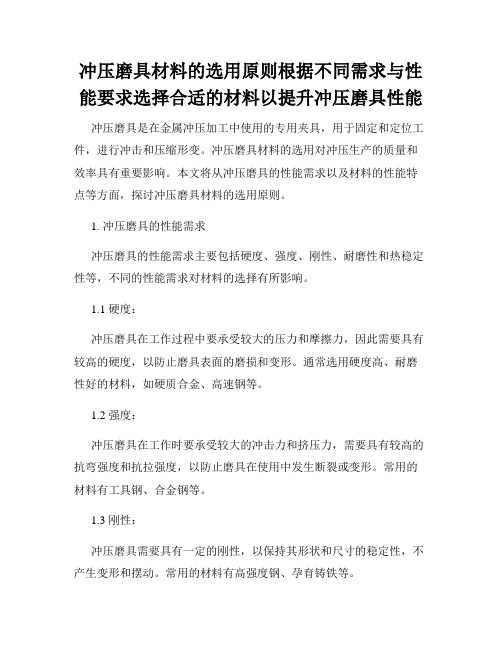 冲压磨具材料的选用原则根据不同需求与性能要求选择合适的材料以提升冲压磨具性能

冲压磨具是在金属冲压加工中使用的专用夹具，用于固定和定位工件，进行冲击和压缩形变。冲压磨具材料的选用对冲压生产的质量和效率具有重要影响。本文将从冲压磨具的性能需求以及材料的性能特点等方面，探讨冲压磨具材料的选用原则。

1. 冲压磨具的性能需求

冲压磨具的性能需求主要包括硬度、强度、刚性、耐磨性和热稳定性等，不同的性能需求对材料的选择有所影响。

1.1 硬度：

冲压磨具在工作过程中要承受较大的压力和摩擦力，因此需要具有较高的硬度，以防止磨具表面的磨损和变形。通常选用硬度高、耐磨性好的材料，如硬质合金、高速钢等。

1.2 强度：

冲压磨具在工作时要承受较大的冲击力和挤压力，需要具有较高的抗弯强度和抗拉强度，以防止磨具在使用中发生断裂或变形。常用的材料有工具钢、合金钢等。

1.3 刚性：

冲压磨具需要具有一定的刚性，以保持其形状和尺寸的稳定性，不产生变形和摆动。常用的材料有高强度钢、孕育铸铁等。